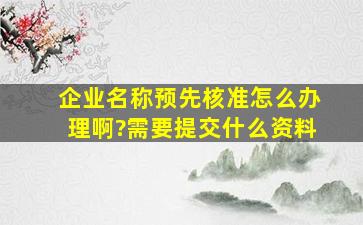 企业名称预先核准怎么办理啊?需要提交什么资料